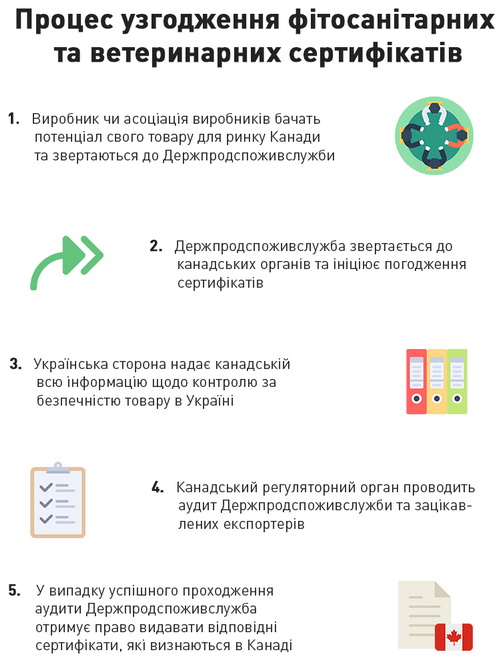 Процес узгодження фітосанітарних та ветеринарних сертифікатів

1. Виробник чи асоціація виробників бачать потенціал свого товару для ринку Канади та звертаються до Держпродспоживслужби

2. Держпродспоживслужба звертається до канадських органів та ініціює погодження сертифікатів

3. Українська сторона надає канадській всю інформацію щодо контролю за безпечністю товару в Україні

4. Канадський регуляторний орган проводить аудит Держпродспоживслужби та зацікавлених експортерів

5. У випадку успішного проходження аудити Держпродспоживслужба отримує право видавати відповідні сертифікати, які визнаються в Канаді